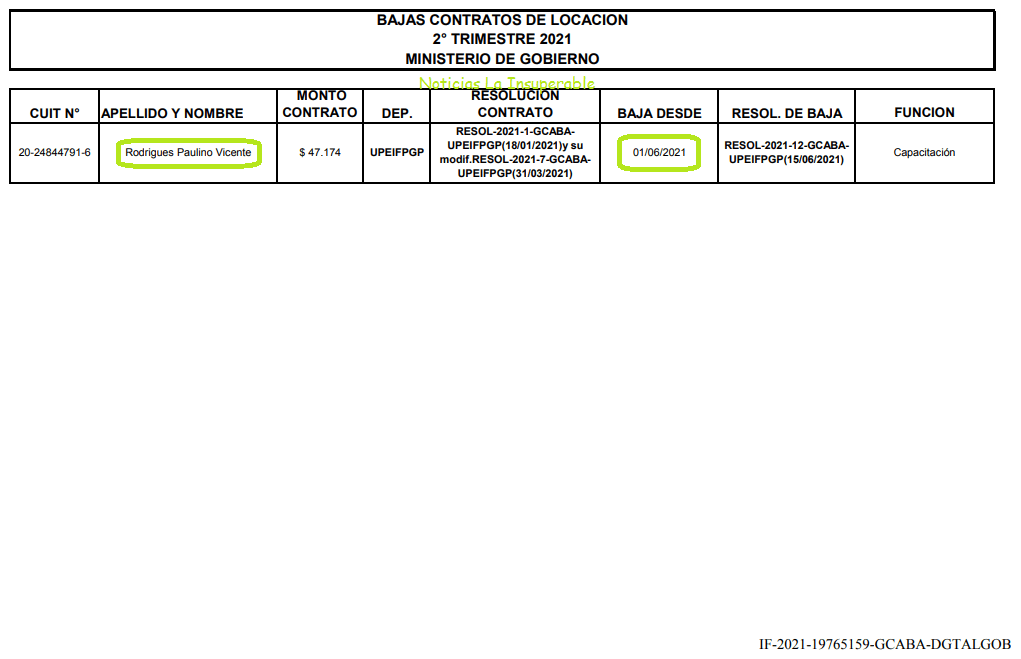 BAJAS CONTRATOS DE LOCACION
2° TRIMESTRE 2021
MINISTERIO DE GOBIERNO

Noticias La Insuperable

| CUIT N° | APELLIDO Y NOMBRE | MONTO CONTRATO | DEP. | RESOLUCION CONTRATO | BAJA DESDE | RESOL. DE BAJA | FUNCION |
|---|---|---|---|---|---|---|---|
| 20-24844791-6 | Rodrigues Paulino Vicente | $ 47.174 | UPEIFPGP | RESOL-2021-1-GCABA-UPEIFPGP(18/01/2021)y su modif.RESOL-2021-7-GCABA-UPEIFPGP(31/03/2021) | 01/06/2021 | RESOL-2021-12-GCABA-UPEIFPGP(15/06/2021) | Capacitación |

IF-2021-19765159-GCABA-DGTALGOB